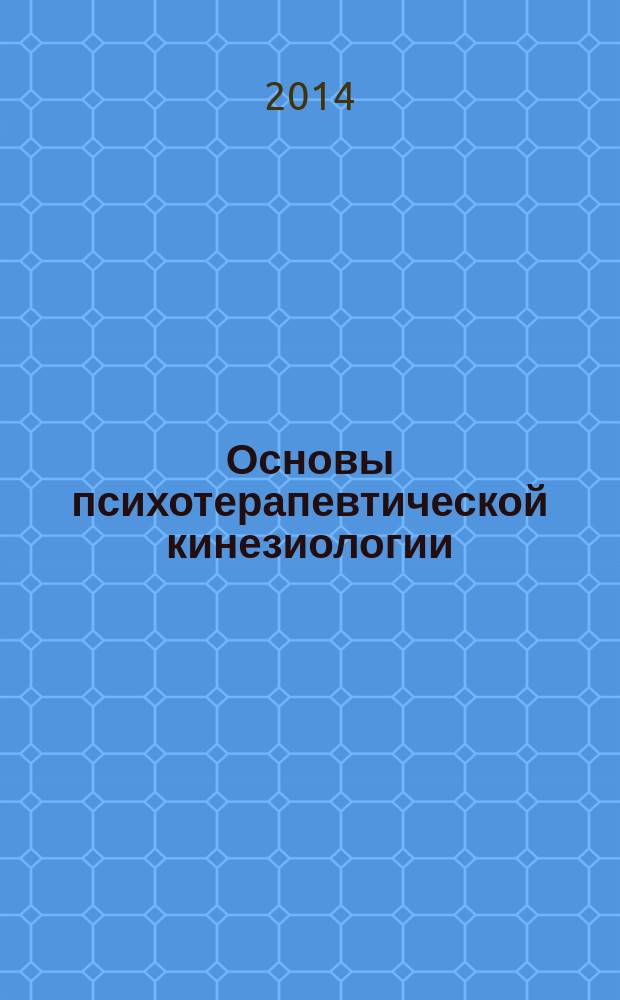 2014

Основы психотерапевтической кинезиологии